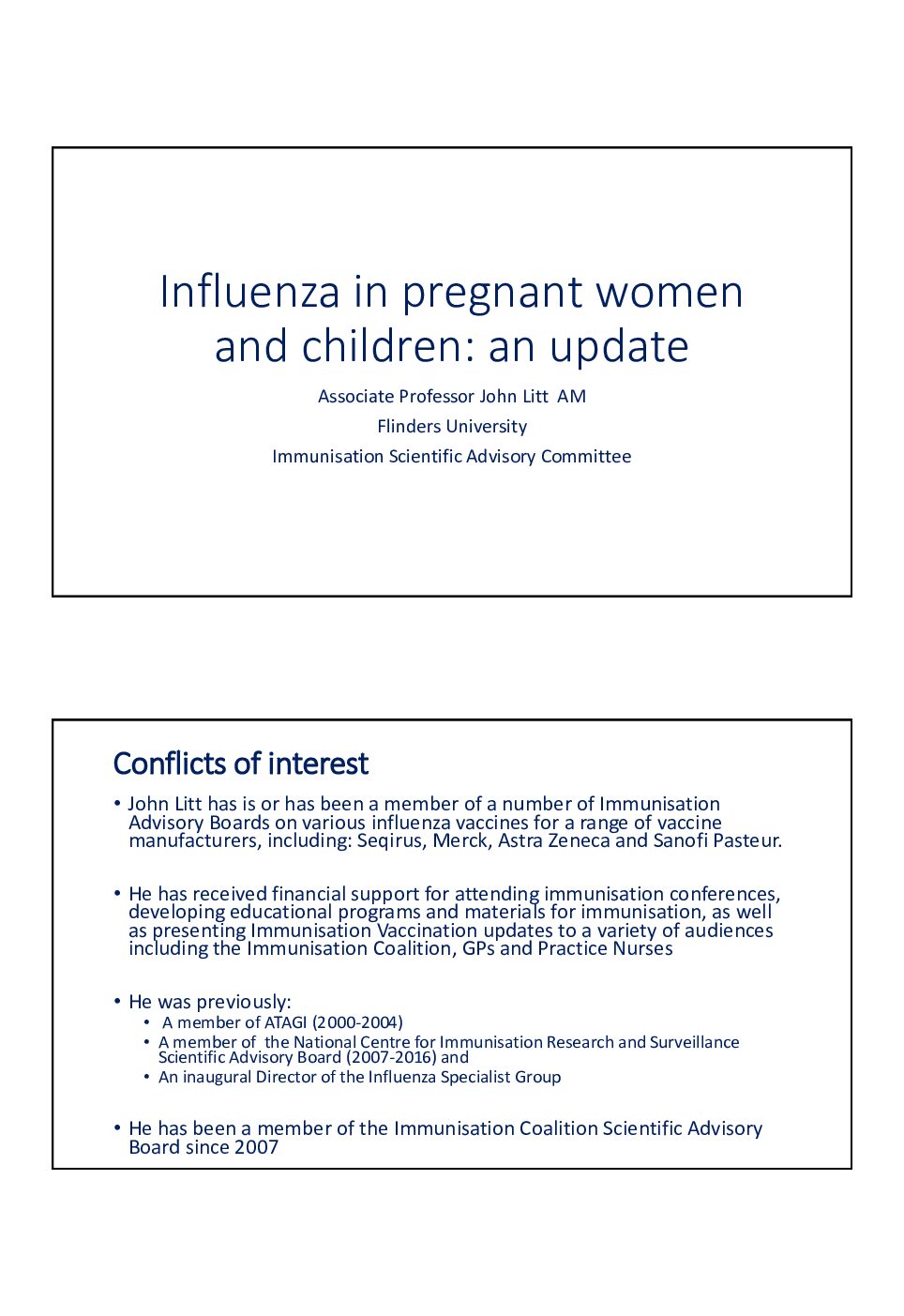 Influenza in pregnant women and children: an update

Associate Professor John Litt AM

Flinders University

Immunisation Scientific Advisory Committee

Conflicts of interest

• John Litt has is or has been a member of a number of Immunisation Advisory Boards on various influenza vaccines for a range of vaccine manufacturers, including: Seqirus, Merck, Astra Zeneca and Sanofi Pasteur.

• He has received financial support for attending immunisation conferences, developing educational programs and materials for immunisation, as well as presenting Immunisation Vaccination updates to a variety of audiences including the Immunisation Coalition, GPs and Practice Nurses

• He was previously:
 • A member of ATAGI (2000-2004)
 • A member of the National Centre for Immunisation Research and Surveillance Scientific Advisory Board (2007-2016) and
 • An inaugural Director of the Influenza Specialist Group

• He has been a member of the Immunisation Coalition Scientific Advisory Board since 2007